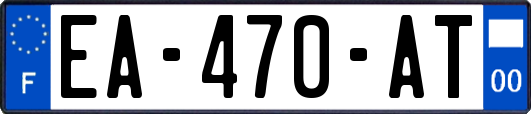 F

EA-470-AT

00